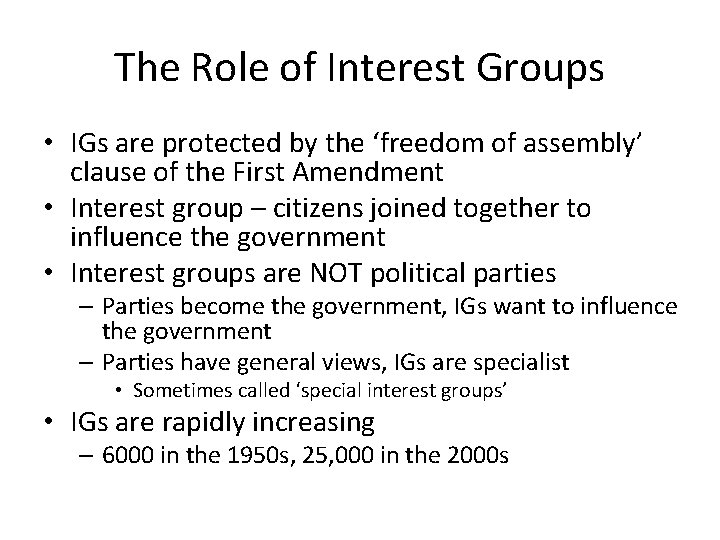 The Role of Interest Groups

• IGs are protected by the ‘freedom of assembly’ clause of the First Amendment
• Interest group – citizens joined together to influence the government
• Interest groups are NOT political parties
– Parties become the government, IGs want to influence the government
– Parties have general views, IGs are specialist
• Sometimes called ‘special interest groups’
• IGs are rapidly increasing
– 6000 in the 1950s, 25,000 in the 2000s